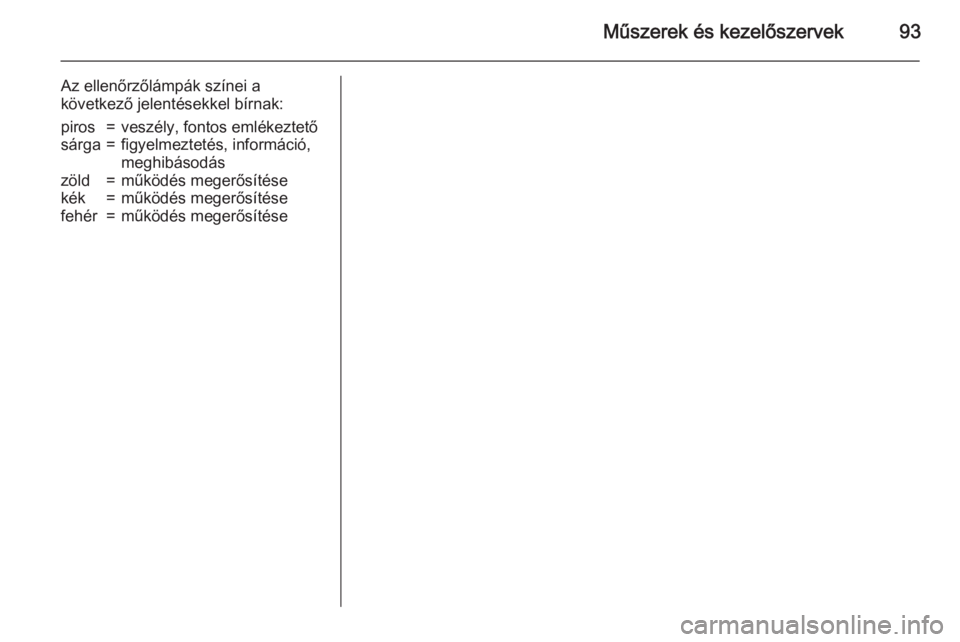 Műszerek és kezelőszervek 93

Az ellenőrzőlámpák színei a következő jelentésekkel bírnak:

piros = veszély, fontos emlékeztető
sárga = figyelmeztetés, információ, meghibásodás
zöld = működés megerősítése
kék = működés megerősítése
fehér = működés megerősítése

carmanualsonline.info